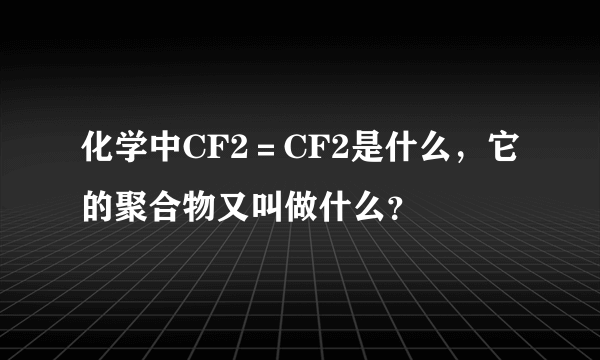 化学中CF2＝CF2是什么，它的聚合物又叫做什么？